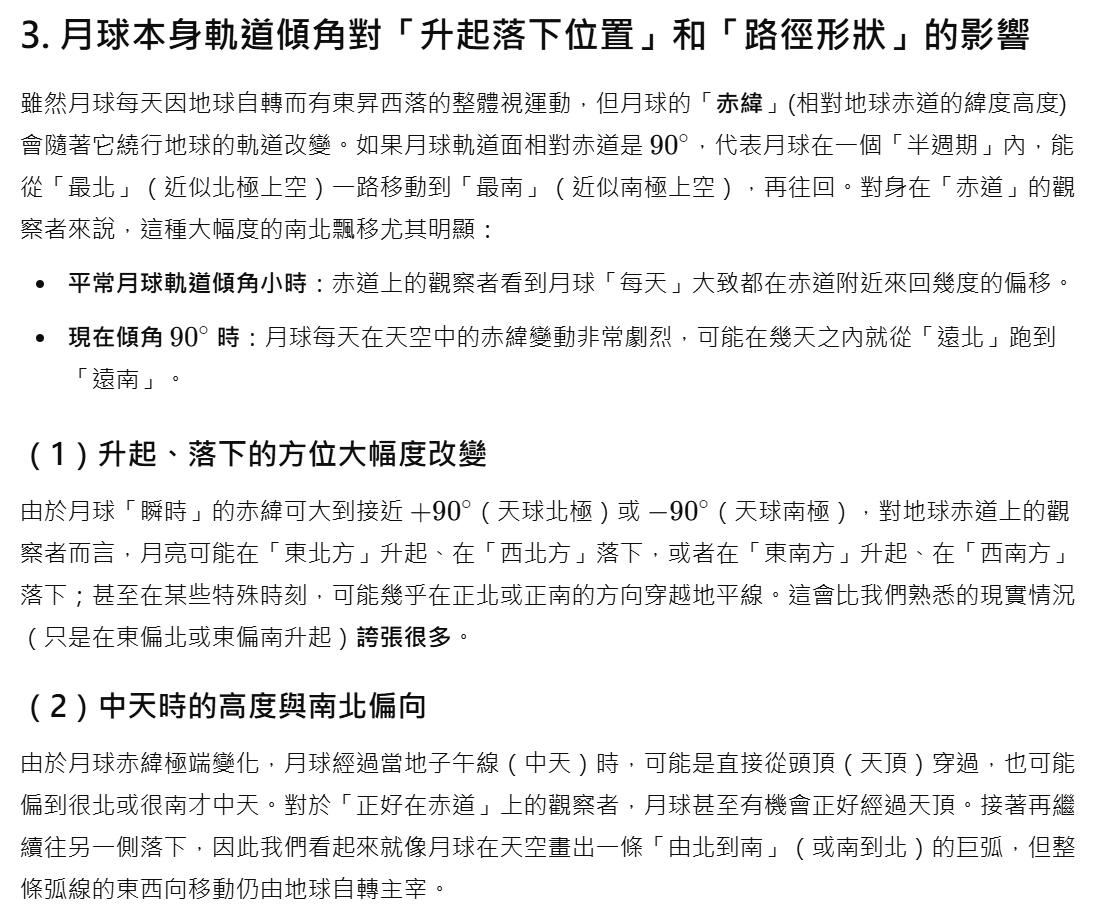 3. 月球本身軌道傾角對「升起落下位置」和「路徑形狀」的影響

雖然月球每天因地球自轉而有東昇西落的整體視運動，但月球的「赤緯」(相對地球赤道的緯度高度) 會隨著它繞行地球的軌道改變。如果月球軌道面相對赤道是 $90^\circ$，代表月球在一個「半週期」內，能從「最北」（近似北極上空）一路移動到「最南」（近似南極上空），再往回。對身在「赤道」的觀察者來說，這種大幅度的南北飄移尤其明顯：

• 平常月球軌道傾角小時：赤道上的觀察者看到月球「每天」大致都在赤道附近來回幾度的偏移。
• 現在傾角 $90^\circ$ 時：月球每天在天空中的赤緯變動非常劇烈，可能在幾天之內就從「遠北」跑到「遠南」。

（1）升起、落下的方位大幅度改變

由於月球「瞬時」的赤緯可大到接近 $+90^\circ$（天球北極）或 $-90^\circ$（天球南極），對地球赤道上的觀察者而言，月亮可能在「東北方」升起、在「西北方」落下，或者在「東南方」升起、在「西南方」落下；甚至在某些特殊時刻，可能幾乎在正北或正南的方向穿越地平線。這會比我們熟悉的現實情況（只是在東偏北或東偏南升起）誇張很多。

（2）中天時的高度與南北偏向

由於月球赤緯極端變化，月球經過當地子午線（中天）時，可能是直接從頭頂（天頂）穿過，也可能偏到很北或很南才中天。對於「正好在赤道」上的觀察者，月球甚至有機會正好經過天頂。接著再繼續往另一側落下，因此我們看起來就像月球在天空畫出一條「由北到南」（或南到北）的巨弧，但整條弧線的東西向移動仍由地球自轉主宰。